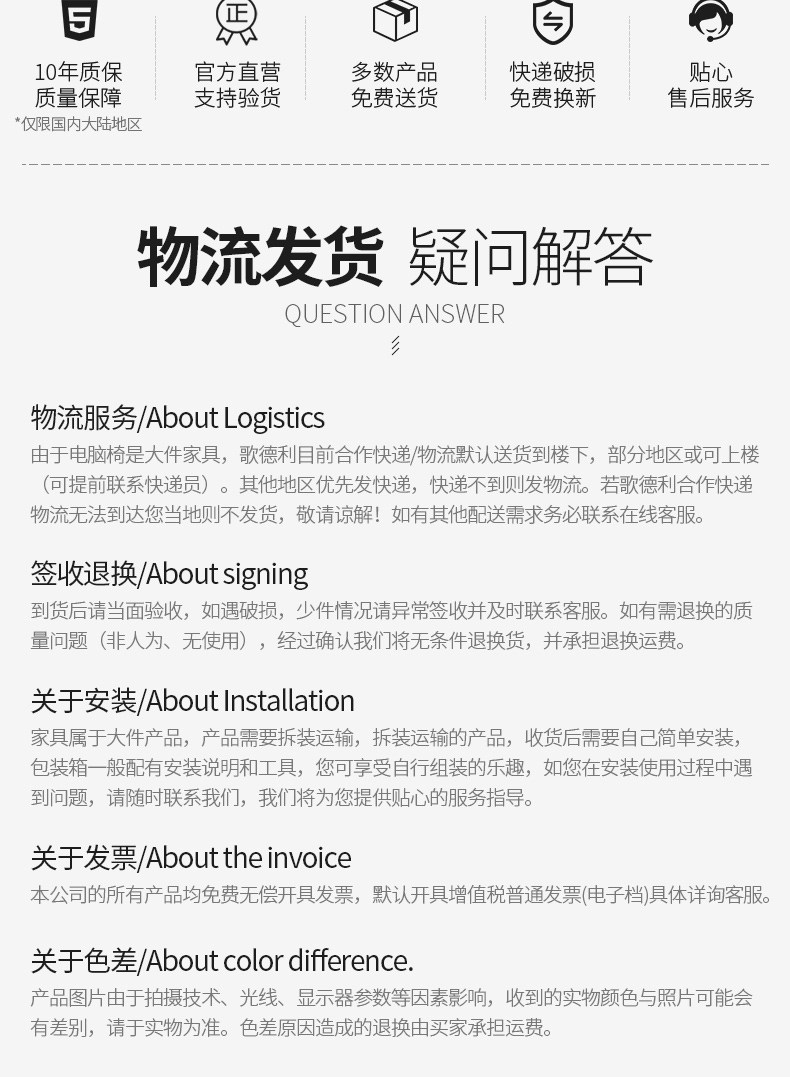 10年质保
质量保障
*仅限国内大陆地区

官方直营
支持验货

多数产品
免费送货

快递破损
免费换新

贴心
售后服务

物流发货 疑问解答
QUESTION ANSWER

物流服务/About Logistics
由于电脑椅是大件家具，歌德利目前合作快递/物流默认送货到楼下，部分地区或可上楼（可提前联系快递员）。其他地区优先发快递，快递不到则发物流。若歌德利合作快递物流无法到达您当地则不发货，敬请谅解！如有其他配送需求务必联系在线客服。

签收退换/About signing
到货后请当面验收，如遇破损，少件情况请异常签收并及时联系客服。如有需退换的质量问题（非人为、无使用），经过确认我们将无条件退换货，并承担退换运费。

关于安装/About Installation
家具属于大件产品，产品需要拆装运输，拆装运输的产品，收货后需要自己简单安装，包装箱一般配有安装说明和工具，您可享受自行组装的乐趣，如您在安装使用过程中遇到问题，请随时联系我们，我们将为您提供贴心的服务指导。

关于发票/About the invoice
本公司的所有产品均免费无偿开具发票，默认开具增值税普通发票(电子档)具体详询客服。

关于色差/About color difference.
产品图片由于拍摄技术、光线、显示器参数等因素影响，收到的实物颜色与照片可能会有差别，请于实物为准。色差原因造成的退换由买家承担运费。